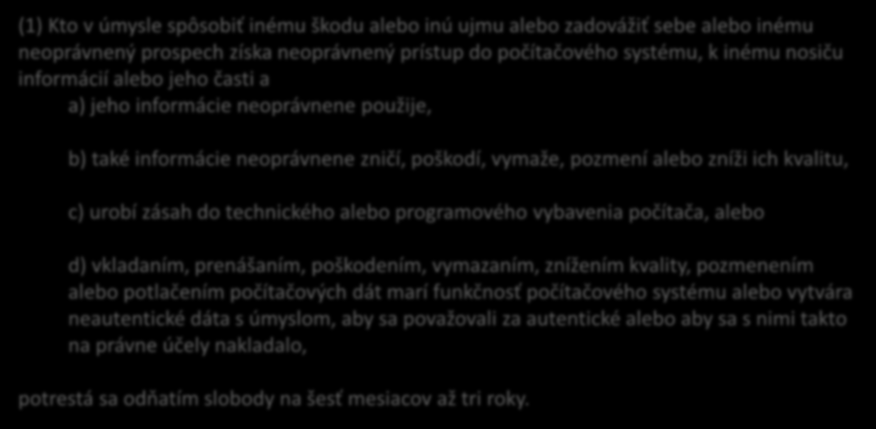 (1) Kto v úmysle spôsobiť inému škodu alebo inú ujmu alebo zadovážiť sebe alebo inému neoprávnený prospech získa neoprávnený prístup do počítačového systému, k inému nosiču informácií alebo jeho časti a

a) jeho informácie neoprávnene použije,

b) také informácie neoprávnene zničí, poškodí, vymaže, pozmení alebo zníži ich kvalitu,

c) urobí zásah do technického alebo programového vybavenia počítača, alebo

d) vkladaním, prenášaním, poškodením, vymazaním, znížením kvality, pozmenením alebo potlačením počítačových dát marí funkčnosť počítačového systému alebo vytvára neautentické dáta s úmyslom, aby sa považovali za autentické alebo aby sa s nimi takto na právne účely nakladalo,

potrestá sa odňatím slobody na šesť mesiacov až tri roky.